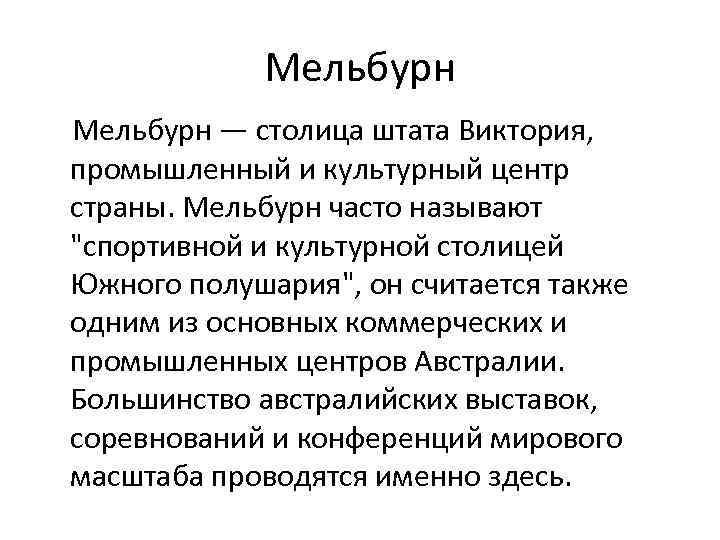 Мельбурн

Мельбурн — столица штата Виктория, промышленный и культурный центр страны. Мельбурн часто называют "спортивной и культурной столицей Южного полушария", он считается также одним из основных коммерческих и промышленных центров Австралии. Большинство австралийских выставок, соревнований и конференций мирового масштаба проводятся именно здесь.